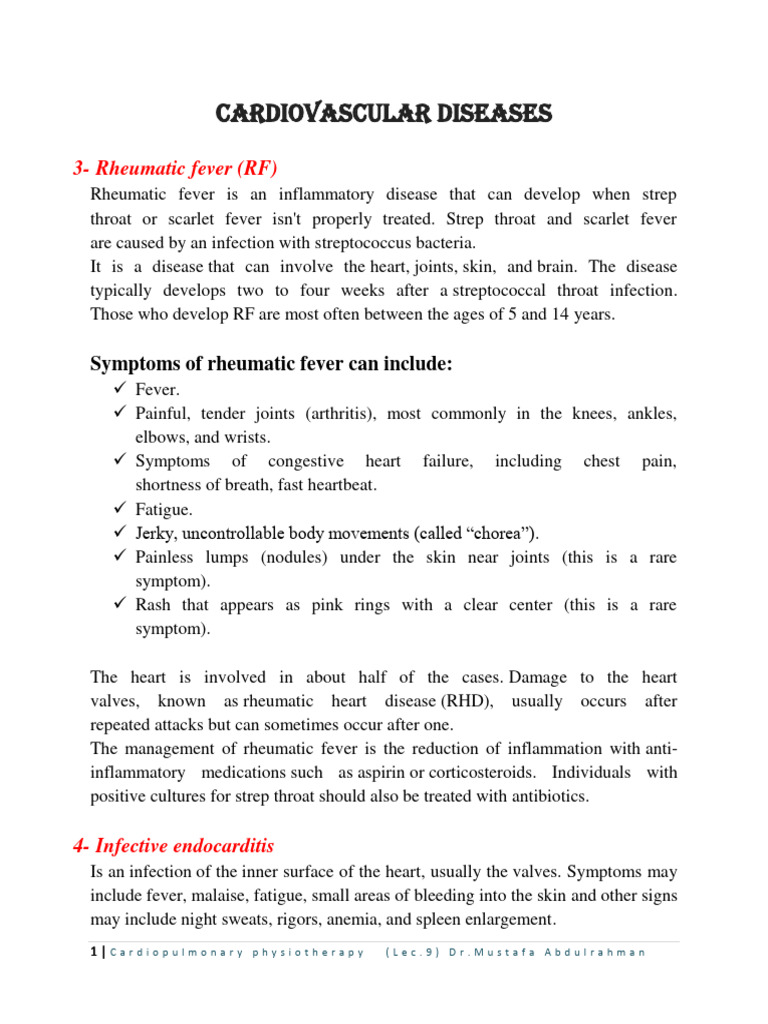 CARDIOVASCULAR DISEASES

3- Rheumatic fever (RF)

Rheumatic fever is an inflammatory disease that can develop when strep throat or scarlet fever isn't properly treated. Strep throat and scarlet fever are caused by an infection with streptococcus bacteria.
It is a disease that can involve the heart, joints, skin, and brain. The disease typically develops two to four weeks after a streptococcal throat infection. Those who develop RF are most often between the ages of 5 and 14 years.

Symptoms of rheumatic fever can include:

✓ Fever.
✓ Painful, tender joints (arthritis), most commonly in the knees, ankles, elbows, and wrists.
✓ Symptoms of congestive heart failure, including chest pain, shortness of breath, fast heartbeat.
✓ Fatigue.
✓ Jerky, uncontrollable body movements (called "chorea").
✓ Painless lumps (nodules) under the skin near joints (this is a rare symptom).
✓ Rash that appears as pink rings with a clear center (this is a rare symptom).

The heart is involved in about half of the cases. Damage to the heart valves, known as rheumatic heart disease (RHD), usually occurs after repeated attacks but can sometimes occur after one.
The management of rheumatic fever is the reduction of inflammation with anti-inflammatory medications such as aspirin or corticosteroids. Individuals with positive cultures for strep throat should also be treated with antibiotics.

4- Infective endocarditis

Is an infection of the inner surface of the heart, usually the valves. Symptoms may include fever, malaise, fatigue, small areas of bleeding into the skin and other signs may include night sweats, rigors, anemia, and spleen enlargement.

1 | Cardiopulmonary physiotherapy (Lec.9) Dr.Mustafa Abdulrahman